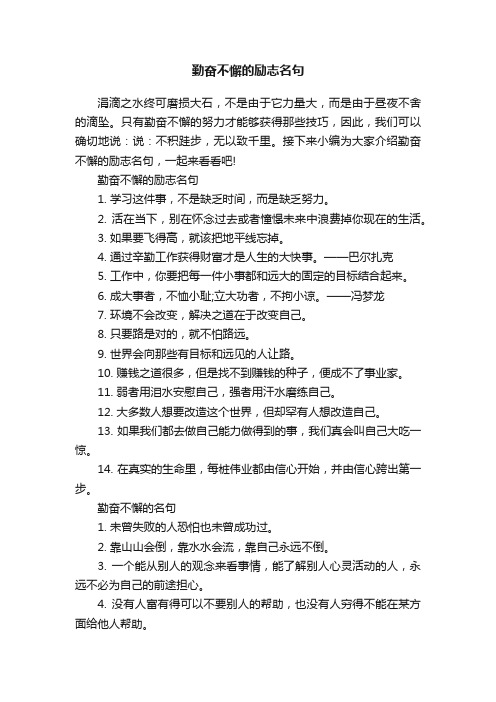 勤奋不懈的励志名句

涓滴之水终可磨损大石，不是由于它力量大，而是由于昼夜不舍的滴坠。只有勤奋不懈的努力才能够获得那些技巧，因此，我们可以确切地说：说：不积跬步，无以致千里。接下来小编为大家介绍勤奋不懈的励志名句，一起来看看吧!

勤奋不懈的励志名句

1. 学习这件事，不是缺乏时间，而是缺乏努力。

2. 活在当下，别在怀念过去或者憧憬未来中浪费掉你现在的生活。

3. 如果要飞得高，就该把地平线忘掉。

4. 通过辛勤工作获得财富才是人生的大快事。——巴尔扎克

5. 工作中，你要把每一件小事都和远大的固定的目标结合起来。

6. 成大事者，不恤小耻;立大功者，不拘小谅。——冯梦龙

7. 环境不会改变，解决之道在于改变自己。

8. 只要路是对的，就不怕路远。

9. 世界会向那些有目标和远见的人让路。

10. 赚钱之道很多，但是找不到赚钱的种子，便成不了事业家。

11. 弱者用泪水安慰自己，强者用汗水磨练自己。

12. 大多数人想要改造这个世界，但却罕有人想改造自己。

13. 如果我们都去做自己能力做得到的事，我们真会叫自己大吃一惊。

14. 在真实的生命里，每桩伟业都由信心开始，并由信心跨出第一步。

勤奋不懈的名句

1. 未曾失败的人恐怕也未曾成功过。

2. 靠山山会倒，靠水水会流，靠自己永远不倒。

3. 一个能从别人的观念来看事情，能了解别人心灵活动的人，永远不必为自己的前途担心。

4. 没有人富有得可以不要别人的帮助，也没有人穷得不能在某方面给他人帮助。